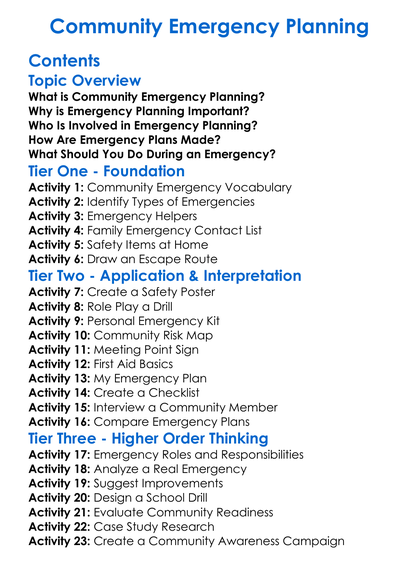 Community Emergency Planning

Contents

Topic Overview

What is Community Emergency Planning?
Why is Emergency Planning Important?
Who Is Involved in Emergency Planning?
How Are Emergency Plans Made?
What Should You Do During an Emergency?

Tier One - Foundation

Activity 1: Community Emergency Vocabulary
Activity 2: Identify Types of Emergencies
Activity 3: Emergency Helpers
Activity 4: Family Emergency Contact List
Activity 5: Safety Items at Home
Activity 6: Draw an Escape Route

Tier Two - Application & Interpretation

Activity 7: Create a Safety Poster
Activity 8: Role Play a Drill
Activity 9: Personal Emergency Kit
Activity 10: Community Risk Map
Activity 11: Meeting Point Sign
Activity 12: First Aid Basics
Activity 13: My Emergency Plan
Activity 14: Create a Checklist
Activity 15: Interview a Community Member
Activity 16: Compare Emergency Plans

Tier Three - Higher Order Thinking

Activity 17: Emergency Roles and Responsibilities
Activity 18: Analyze a Real Emergency
Activity 19: Suggest Improvements
Activity 20: Design a School Drill
Activity 21: Evaluate Community Readiness
Activity 22: Case Study Research
Activity 23: Create a Community Awareness Campaign